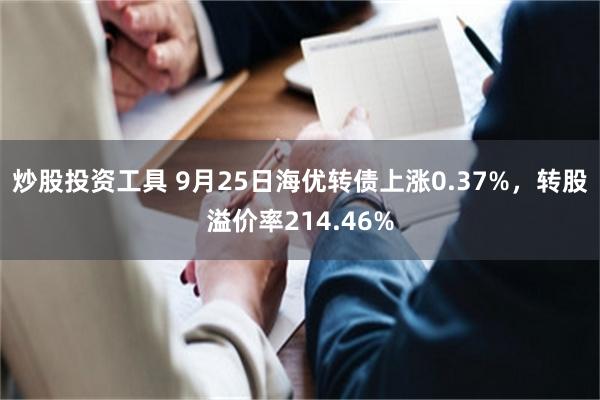 炒股投资工具 9月25日海优转债上涨0.37%，转股溢价率214.46%